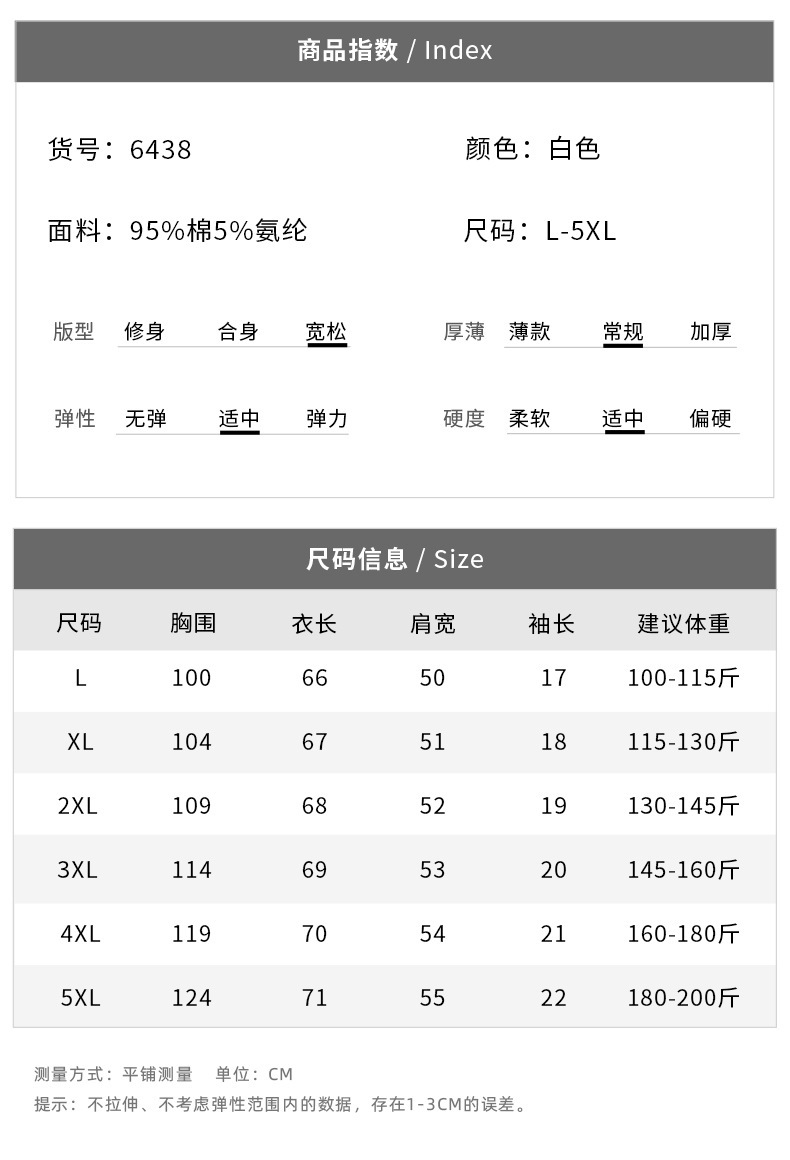 商品指数 / Index

货号：6438

颜色：白色

面料：95%棉5%氨纶

尺码：L-5XL

版型 修身 合身 宽松

厚薄 薄款 常规 加厚

弹性 无弹 适中 弹力

硬度 柔软 适中 偏硬

尺码信息 / Size

| 尺码 | 胸围 | 衣长 | 肩宽 | 袖长 | 建议体重 |
|---|---|---|---|---|---|
| L | 100 | 66 | 50 | 17 | 100-115斤 |
| XL | 104 | 67 | 51 | 18 | 115-130斤 |
| 2XL | 109 | 68 | 52 | 19 | 130-145斤 |
| 3XL | 114 | 69 | 53 | 20 | 145-160斤 |
| 4XL | 119 | 70 | 54 | 21 | 160-180斤 |
| 5XL | 124 | 71 | 55 | 22 | 180-200斤 |

测量方式：平铺测量 单位：CM

提示：不拉伸、不考虑弹性范围内的数据，存在1-3CM的误差。